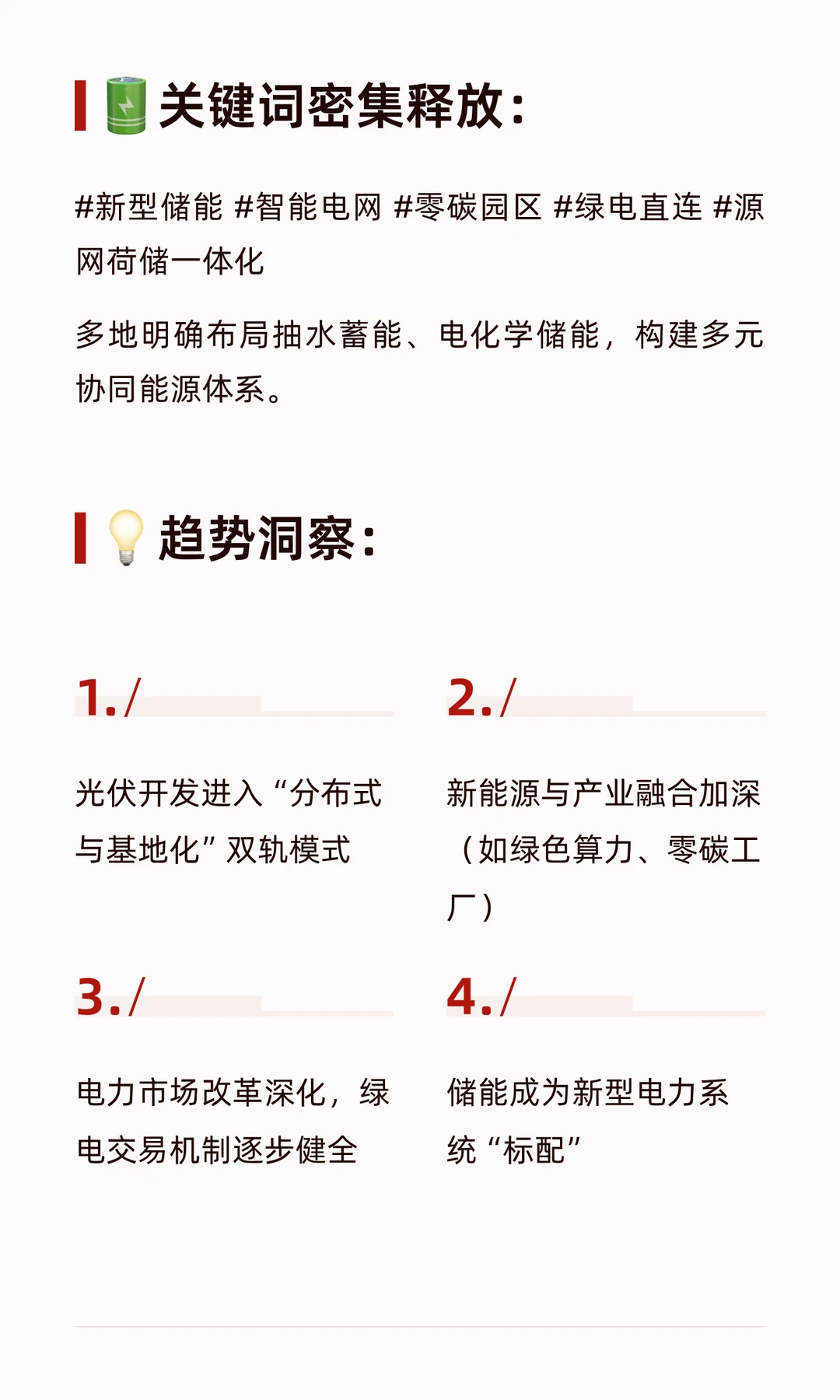 🔋关键词密集释放：

#新型储能 #智能电网 #零碳园区 #绿电直连 #源网荷储一体化

多地明确布局抽水蓄能、电化学储能，构建多元协同能源体系。

💡趋势洞察：

1./

光伏开发进入“分布式与基地化”双轨模式

2./

新能源与产业融合加深（如绿色算力、零碳工厂）

3./

电力市场改革深化，绿电交易机制逐步健全

4./

储能成为新型电力系统“标配”